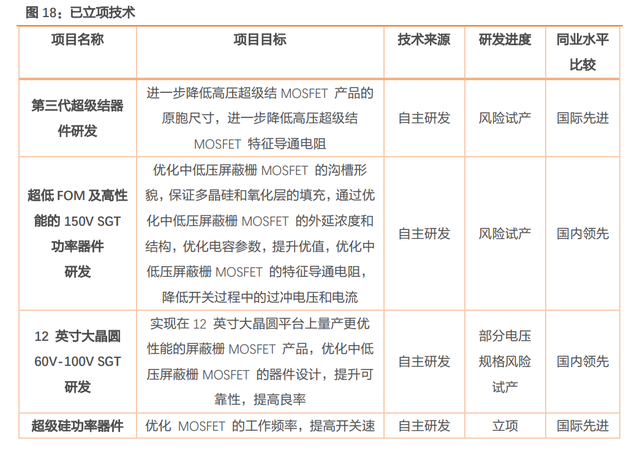 图 18：已立项技术

| 项目名称 | 项目目标 | 技术来源 | 研发进度 | 同业水平比较 |
|---|---|---|---|---|
| 第三代超级结器件研发 | 进一步降低高压超级结 MOSFET 产品的原胞尺寸，进一步降低高压超级结 MOSFET 特征导通电阻 | 自主研发 | 风险试产 | 国际先进 |
| 超低 FOM 及高性能的 150V SGT 功率器件研发 | 优化中低压屏蔽栅 MOSFET 的沟槽形貌，保证多晶硅和氧化层的填充，通过优化中低压屏蔽栅 MOSFET 的外延浓度和结构，优化电容参数，提升优值，优化中低压屏蔽栅 MOSFET 的特征导通电阻，降低开关过程中的过冲电压和电流 | 自主研发 | 风险试产 | 国内领先 |
| 12 英寸大晶圆 60V-100V SGT 研发 | 实现在 12 英寸大晶圆平台上量产更优性能的屏蔽栅 MOSFET 产品，优化中低压屏蔽栅 MOSFET 的器件设计，提升可靠性，提高良率 | 自主研发 | 部分电压规格风险试产 | 国内领先 |
| 超级硅功率器件 | 优化 MOSFET 的工作频率，提高开关速 | 自主研发 | 立项 | 国际先进 |